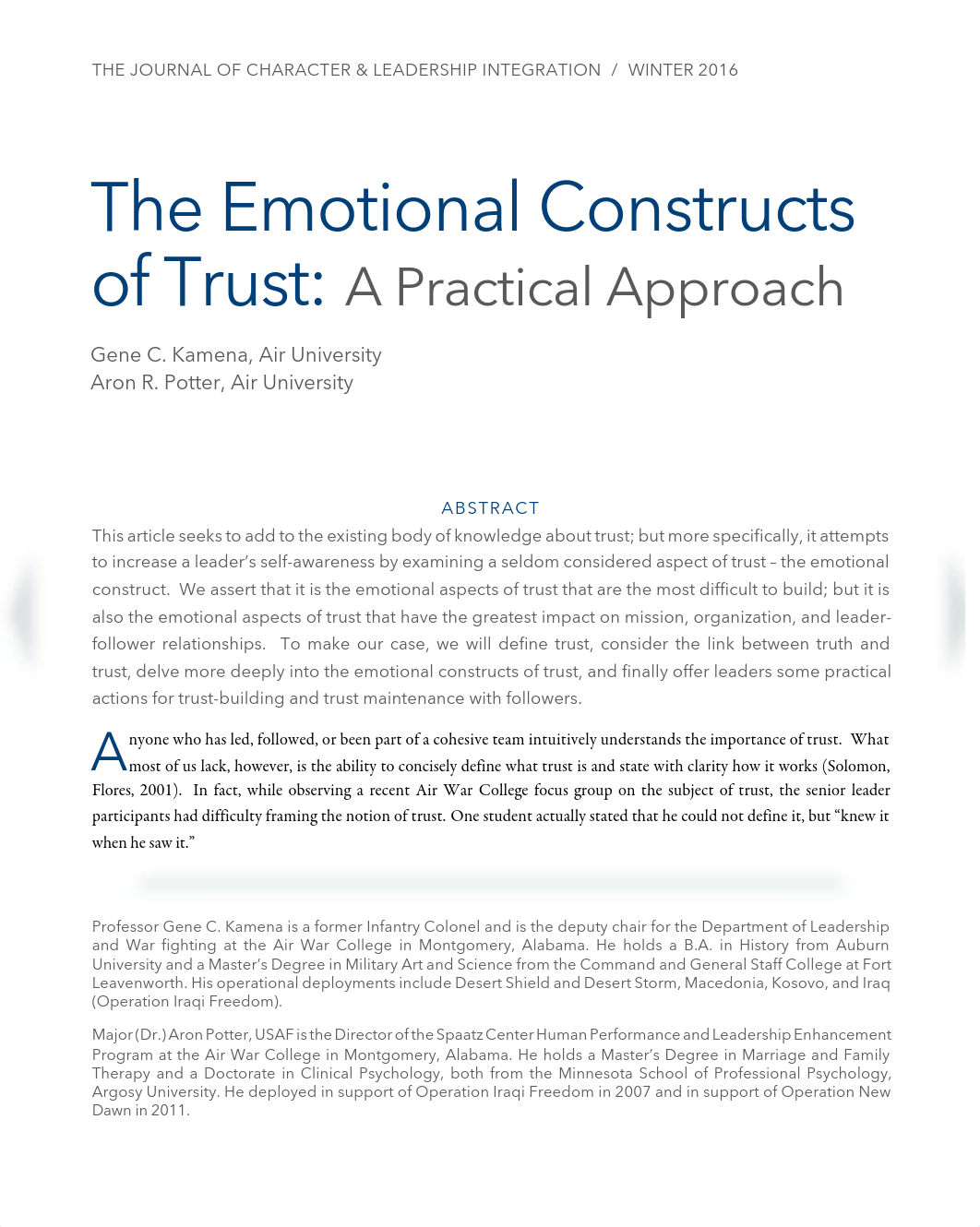 THE JOURNAL OF CHARACTER & LEADERSHIP INTEGRATION / WINTER 2016

The Emotional Constructs of Trust: A Practical Approach

Gene C. Kamena, Air University
Aron R. Potter, Air University

ABSTRACT

This article seeks to add to the existing body of knowledge about trust; but more specifically, it attempts to increase a leader's self-awareness by examining a seldom considered aspect of trust – the emotional construct. We assert that it is the emotional aspects of trust that are the most difficult to build; but it is also the emotional aspects of trust that have the greatest impact on mission, organization, and leader-follower relationships. To make our case, we will define trust, consider the link between truth and trust, delve more deeply into the emotional constructs of trust, and finally offer leaders some practical actions for trust-building and trust maintenance with followers.

Anyone who has led, followed, or been part of a cohesive team intuitively understands the importance of trust. What most of us lack, however, is the ability to concisely define what trust is and state with clarity how it works (Solomon, Flores, 2001). In fact, while observing a recent Air War College focus group on the subject of trust, the senior leader participants had difficulty framing the notion of trust. One student actually stated that he could not define it, but "knew it when he saw it."

Professor Gene C. Kamena is a former Infantry Colonel and is the deputy chair for the Department of Leadership and War fighting at the Air War College in Montgomery, Alabama. He holds a B.A. in History from Auburn University and a Master's Degree in Military Art and Science from the Command and General Staff College at Fort Leavenworth. His operational deployments include Desert Shield and Desert Storm, Macedonia, Kosovo, and Iraq (Operation Iraqi Freedom).

Major (Dr.) Aron Potter, USAF is the Director of the Spaatz Center Human Performance and Leadership Enhancement Program at the Air War College in Montgomery, Alabama. He holds a Master's Degree in Marriage and Family Therapy and a Doctorate in Clinical Psychology, both from the Minnesota School of Professional Psychology, Argosy University. He deployed in support of Operation Iraqi Freedom in 2007 and in support of Operation New Dawn in 2011.